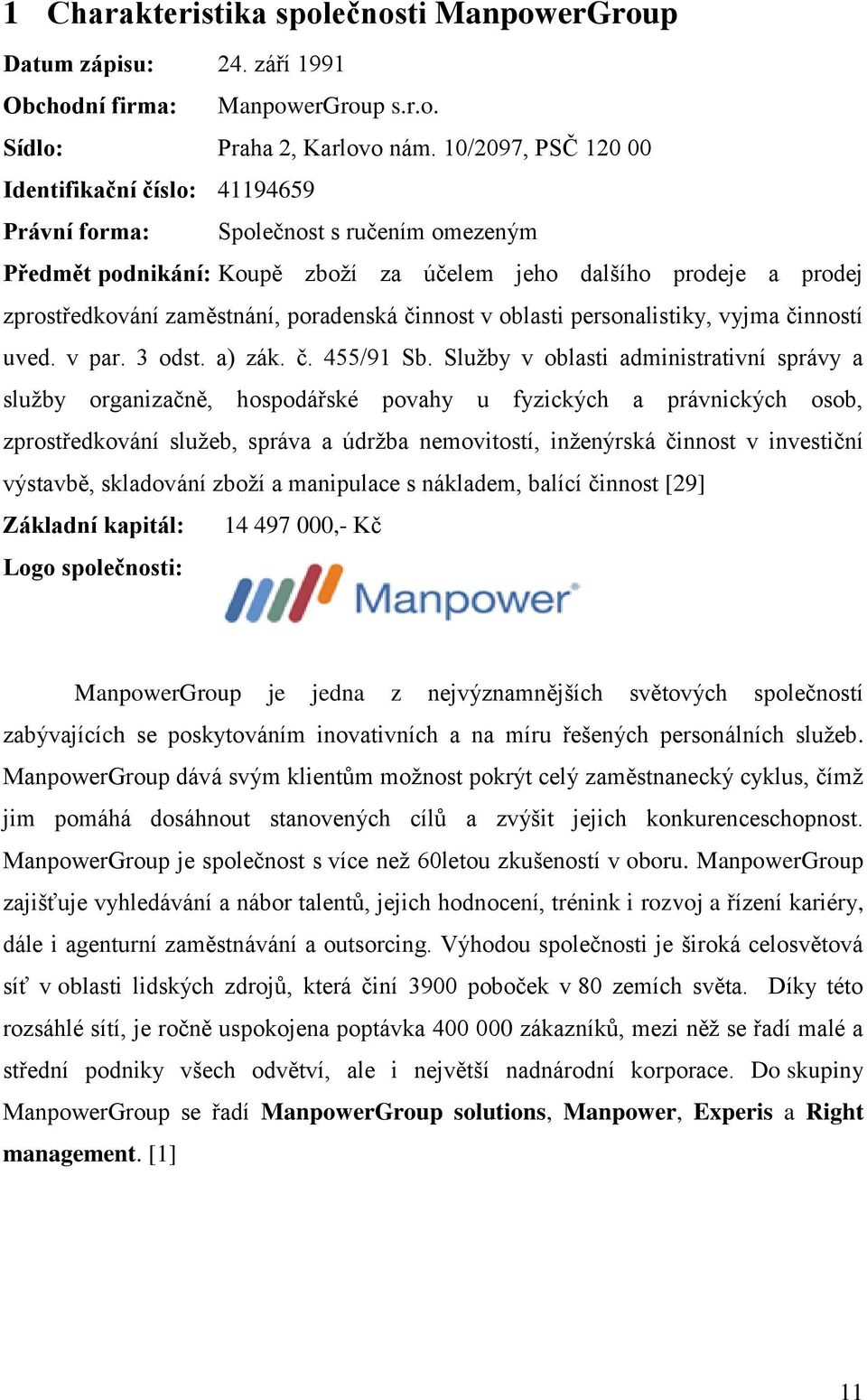 1 Charakteristika společnosti ManpowerGroup

Datum zápisu: 24. září 1991

Obchodní firma: ManpowerGroup s.r.o.

Sídlo: Praha 2, Karlovo nám. 10/2097, PSČ 120 00

Identifikační číslo: 41194659

Právní forma: Společnost s ručením omezeným

Předmět podnikání: Koupě zboží za účelem jeho dalšího prodeje a prodej zprostředkování zaměstnání, poradenská činnost v oblasti personalistiky, vyjma činností uved. v par. 3 odst. a) zák. č. 455/91 Sb. Služby v oblasti administrativní správy a služby organizačně, hospodářské povahy u fyzických a právnických osob, zprostředkování služeb, správa a údržba nemovitostí, inženýrská činnost v investiční výstavbě, skladování zboží a manipulace s nákladem, balící činnost [29]

Základní kapitál: 14 497 000,- Kč

Logo společnosti:

Manpower

ManpowerGroup je jedna z nejvýznamnějších světových společností zabývajících se poskytováním inovativních a na míru řešených personálních služeb. ManpowerGroup dává svým klientům možnost pokrýt celý zaměstnanecký cyklus, čímž jim pomáhá dosáhnout stanovených cílů a zvýšit jejich konkurenceschopnost. ManpowerGroup je společnost s více než 60letou zkušeností v oboru. ManpowerGroup zajišťuje vyhledávání a nábor talentů, jejich hodnocení, trénink i rozvoj a řízení kariéry, dále i agenturní zaměstnávání a outsorcing. Výhodou společnosti je široká celosvětová síť v oblasti lidských zdrojů, která činí 3900 poboček v 80 zemích světa. Díky této rozsáhlé sítí, je ročně uspokojena poptávka 400 000 zákazníků, mezi něž se řadí malé a střední podniky všech odvětví, ale i největší nadnárodní korporace. Do skupiny ManpowerGroup se řadí ManpowerGroup solutions, Manpower, Experis a Right management. [1]

11